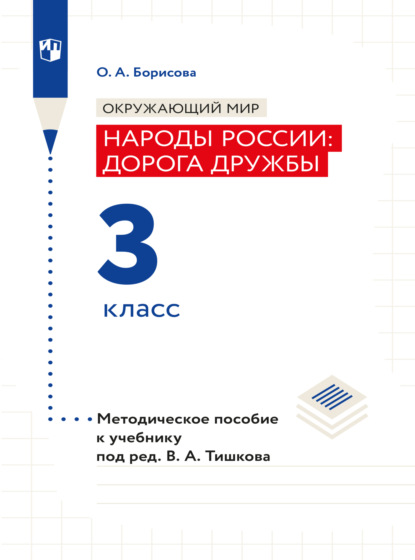 О. А. Борисова

ОКРУЖАЮЩИЙ МИР

НАРОДЫ РОССИИ: ДОРОГА ДРУЖБЫ

3

класс

Методическое пособие к учебнику под ред. В. А. Тишкова